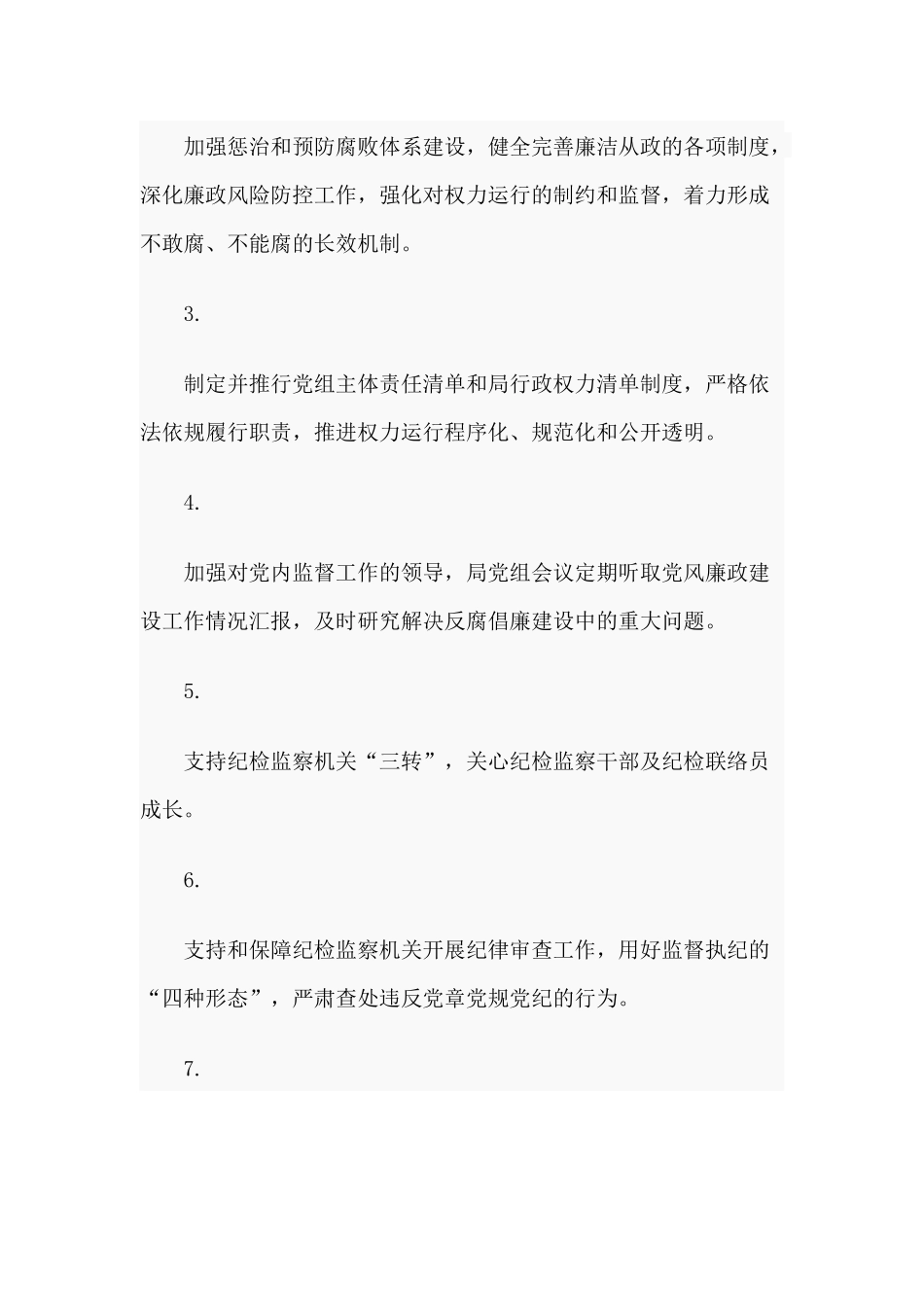 加强惩治和预防腐败体系建设，健全完善廉洁从政的各项制度，深化廉政风险防控工作，强化对权力运行的制约和监督，着力形成不敢腐、不能腐的长效机制。

3.

制定并推行党组主体责任清单和局行政权力清单制度，严格依法依规履行职责，推进权力运行程序化、规范化和公开透明。

4.

加强对党内监督工作的领导，局党组会议定期听取党风廉政建设工作情况汇报，及时研究解决反腐倡廉建设中的重大问题。

5.

支持纪检监察机关“三转”，关心纪检监察干部及纪检联络员成长。

6.

支持和保障纪检监察机关开展纪律审查工作，用好监督执纪的“四种形态”，严肃查处违反党章党规党纪的行为。

7.